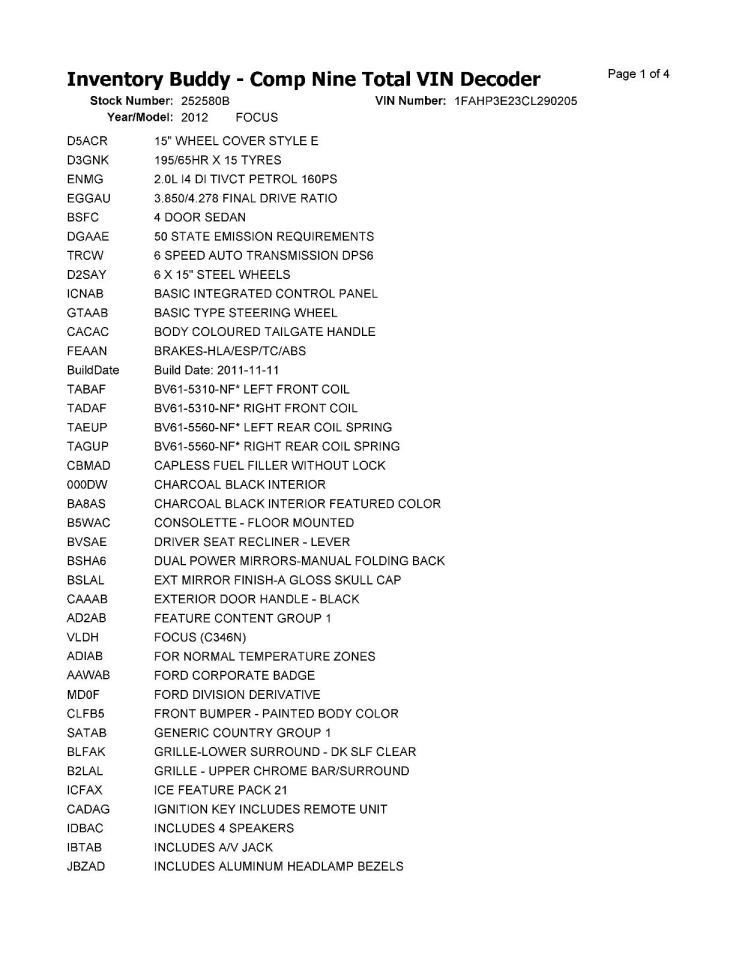 Inventory Buddy - Comp Nine Total VIN Decoder

Page 1 of 4

Stock Number: 252580B VIN Number: 1FAHP3E23CL290205
Year/Model: 2012 FOCUS

| | |
|---|---|
| D5ACR | 15" WHEEL COVER STYLE E |
| D3GNK | 195/65HR X 15 TYRES |
| ENMG | 2.0L I4 DI TIVCT PETROL 160PS |
| EGGAU | 3.850/4.278 FINAL DRIVE RATIO |
| BSFC | 4 DOOR SEDAN |
| DGAAE | 50 STATE EMISSION REQUIREMENTS |
| TRCW | 6 SPEED AUTO TRANSMISSION DPS6 |
| D2SAY | 6 X 15" STEEL WHEELS |
| ICNAB | BASIC INTEGRATED CONTROL PANEL |
| GTAAB | BASIC TYPE STEERING WHEEL |
| CACAC | BODY COLOURED TAILGATE HANDLE |
| FEAAN | BRAKES-HLA/ESP/TC/ABS |
| BuildDate | Build Date: 2011-11-11 |
| TABAF | BV61-5310-NF* LEFT FRONT COIL |
| TADAF | BV61-5310-NF* RIGHT FRONT COIL |
| TAEUP | BV61-5560-NF* LEFT REAR COIL SPRING |
| TAGUP | BV61-5560-NF* RIGHT REAR COIL SPRING |
| CBMAD | CAPLESS FUEL FILLER WITHOUT LOCK |
| 000DW | CHARCOAL BLACK INTERIOR |
| BA8AS | CHARCOAL BLACK INTERIOR FEATURED COLOR |
| B5WAC | CONSOLETTE - FLOOR MOUNTED |
| BVSAE | DRIVER SEAT RECLINER - LEVER |
| BSHA6 | DUAL POWER MIRRORS-MANUAL FOLDING BACK |
| BSLAL | EXT MIRROR FINISH-A GLOSS SKULL CAP |
| CAAAB | EXTERIOR DOOR HANDLE - BLACK |
| AD2AB | FEATURE CONTENT GROUP 1 |
| VLDH | FOCUS (C346N) |
| ADIAB | FOR NORMAL TEMPERATURE ZONES |
| AAWAB | FORD CORPORATE BADGE |
| MD0F | FORD DIVISION DERIVATIVE |
| CLFB5 | FRONT BUMPER - PAINTED BODY COLOR |
| SATAB | GENERIC COUNTRY GROUP 1 |
| BLFAK | GRILLE-LOWER SURROUND - DK SLF CLEAR |
| B2LAL | GRILLE - UPPER CHROME BAR/SURROUND |
| ICFAX | ICE FEATURE PACK 21 |
| CADAG | IGNITION KEY INCLUDES REMOTE UNIT |
| IDBAC | INCLUDES 4 SPEAKERS |
| IBTAB | INCLUDES A/V JACK |
| JBZAD | INCLUDES ALUMINUM HEADLAMP BEZELS |